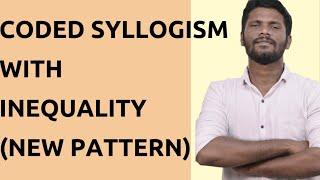 CODED SYLLOGISM
WITH
INEQUALITY
(NEW PATTERN)